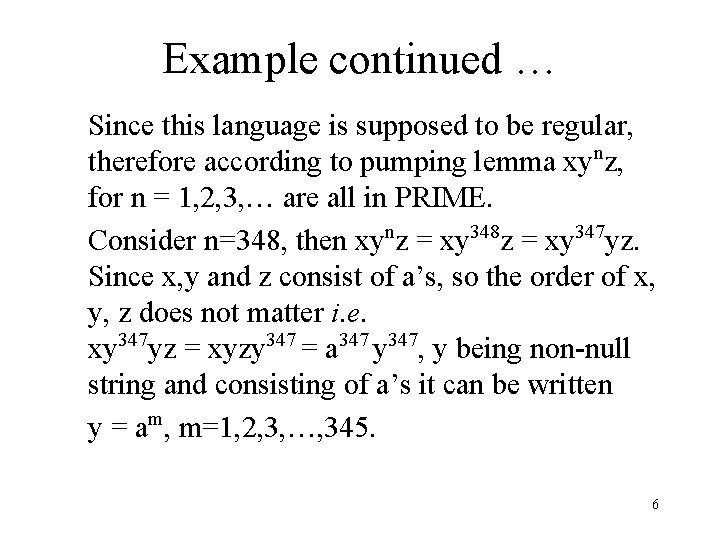 Example continued …

Since this language is supposed to be regular, therefore according to pumping lemma $xy^nz$, for n = 1,2,3,… are all in PRIME.

Consider n=348, then $xy^nz = xy^{348}z = xy^{347}yz$. Since x,y and z consist of a's, so the order of x, y, z does not matter i.e.
$xy^{347}yz = xyzy^{347} = a^{347}y^{347}$, y being non-null string and consisting of a's it can be written

$y = a^m$, m=1,2,3,…,345.

6